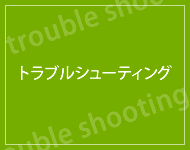 trouble shoo

トラブルシューティング

ouble shooting